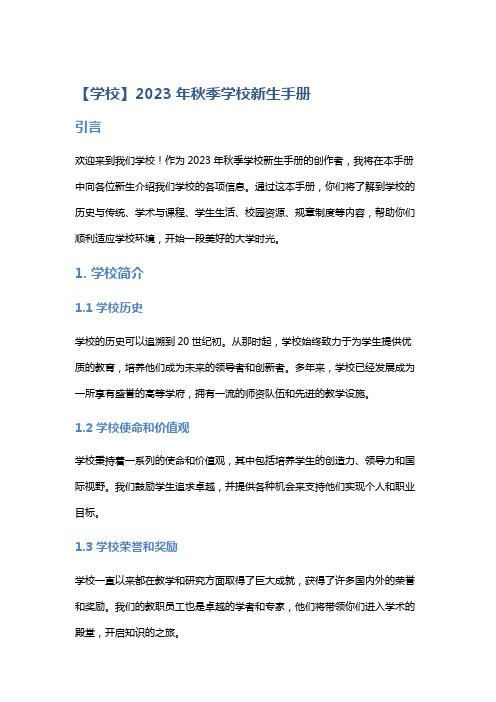 【学校】2023 年秋季学校新生手册

引言

欢迎来到我们学校！作为 2023 年秋季学校新生手册的创作者，我将在本手册中向各位新生介绍我们学校的各项信息。通过这本手册，你们将了解到学校的历史与传统、学术与课程、学生生活、校园资源、规章制度等内容，帮助你们顺利适应学校环境，开始一段美好的大学时光。

1. 学校简介

1.1 学校历史

学校的历史可以追溯到 20 世纪初。从那时起，学校始终致力于为学生提供优质的教育，培养他们成为未来的领导者和创新者。多年来，学校已经发展成为一所享有盛誉的高等学府，拥有一流的师资队伍和先进的教学设施。

1.2 学校使命和价值观

学校秉持着一系列的使命和价值观，其中包括培养学生的创造力、领导力和国际视野。我们鼓励学生追求卓越，并提供各种机会来支持他们实现个人和职业目标。

1.3 学校荣誉和奖励

学校一直以来都在教学和研究方面取得了巨大成就，获得了许多国内外的荣誉和奖励。我们的教职员工也是卓越的学者和专家，他们将带领你们进入学术的殿堂，开启知识的之旅。